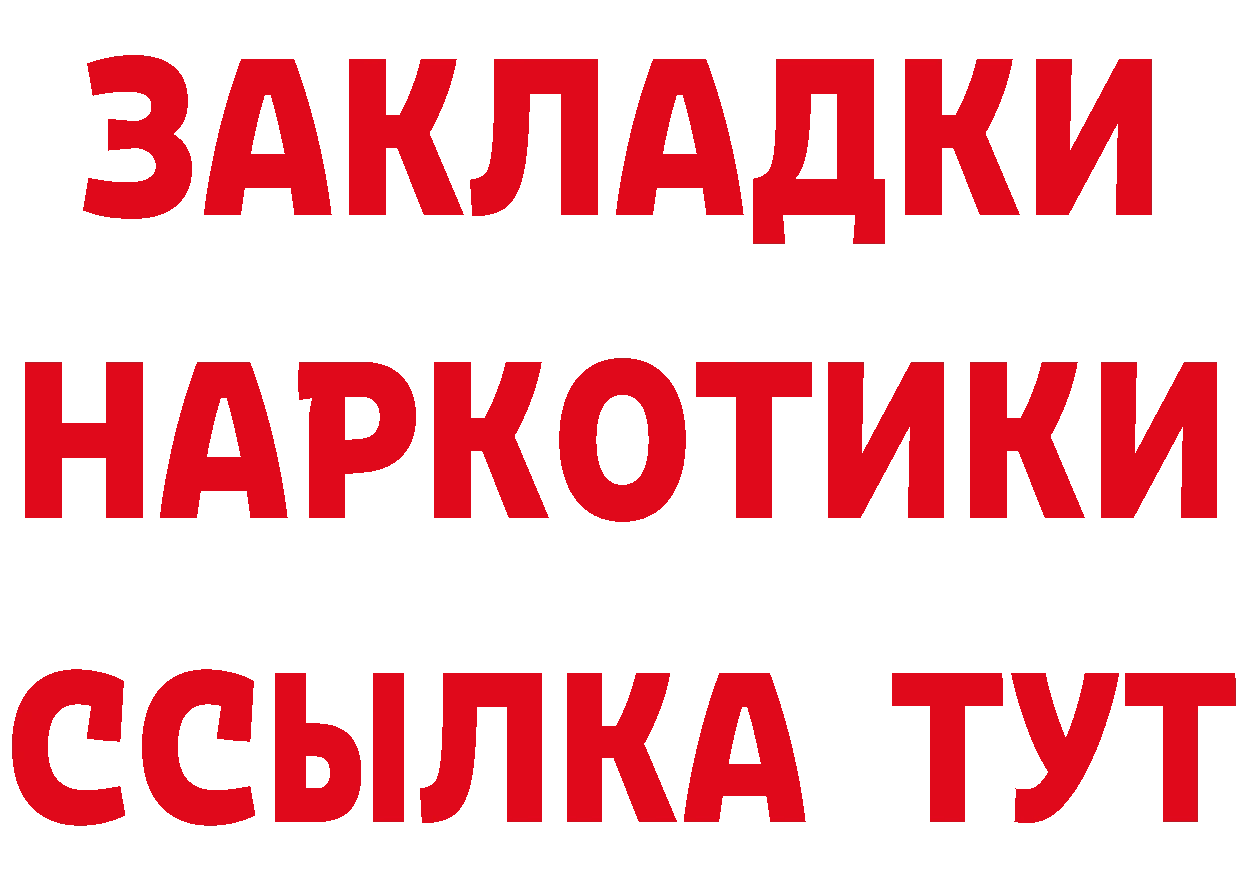 ЗАКЛАДКИ НАРКОТИКИ ССЫЛКА ТУТ